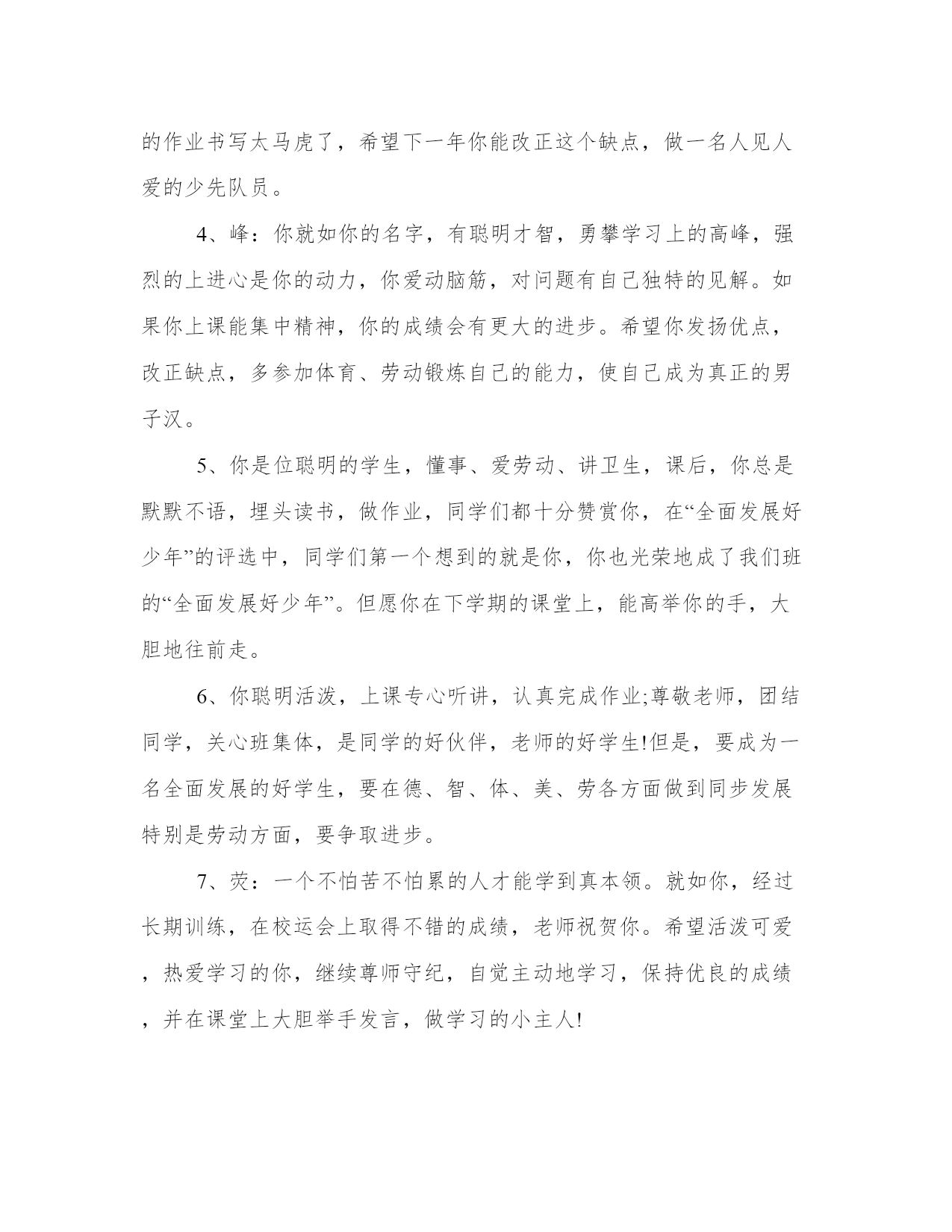 的作业书写太马虎了，希望下一年你能改正这个缺点，做一名人见人爱的少先队员。

4、峰：你就如你的名字，有聪明才智，勇攀学习上的高峰，强烈的上进心是你的动力，你爱动脑筋，对问题有自己独特的见解。如果你上课能集中精神，你的成绩会有更大的进步。希望你发扬优点，改正缺点，多参加体育、劳动锻炼自己的能力，使自己成为真正的男子汉。

5、你是位聪明的学生，懂事、爱劳动、讲卫生，课后，你总是默默不语，埋头读书，做作业，同学们都十分赞赏你，在“全面发展好少年”的评选中，同学们第一个想到的就是你，你也光荣地成了我们班的“全面发展好少年”。但愿你在下学期的课堂上，能高举你的手，大胆地往前走。

6、你聪明活泼，上课专心听讲，认真完成作业;尊敬老师，团结同学，关心班集体，是同学的好伙伴，老师的好学生!但是，要成为一名全面发展的好学生，要在德、智、体、美、劳各方面做到同步发展特别是劳动方面，要争取进步。

7、荧：一个不怕苦不怕累的人才能学到真本领。就如你，经过长期训练，在校运会上取得不错的成绩，老师祝贺你。希望活泼可爱，热爱学习的你，继续尊师守纪，自觉主动地学习，保持优良的成绩，并在课堂上大胆举手发言，做学习的小主人!